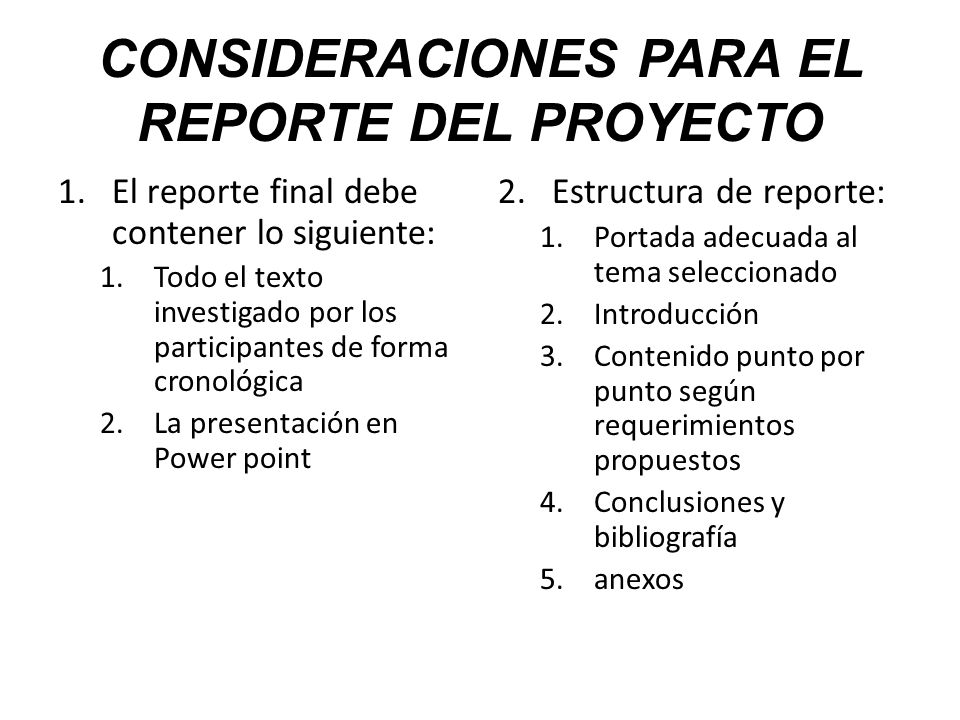 CONSIDERACIONES PARA EL REPORTE DEL PROYECTO

1. El reporte final debe contener lo siguiente:
   1. Todo el texto investigado por los participantes de forma cronológica
   2. La presentación en Power point

2. Estructura de reporte:
   1. Portada adecuada al tema seleccionado
   2. Introducción
   3. Contenido punto por punto según requerimientos propuestos
   4. Conclusiones y bibliografía
   5. anexos